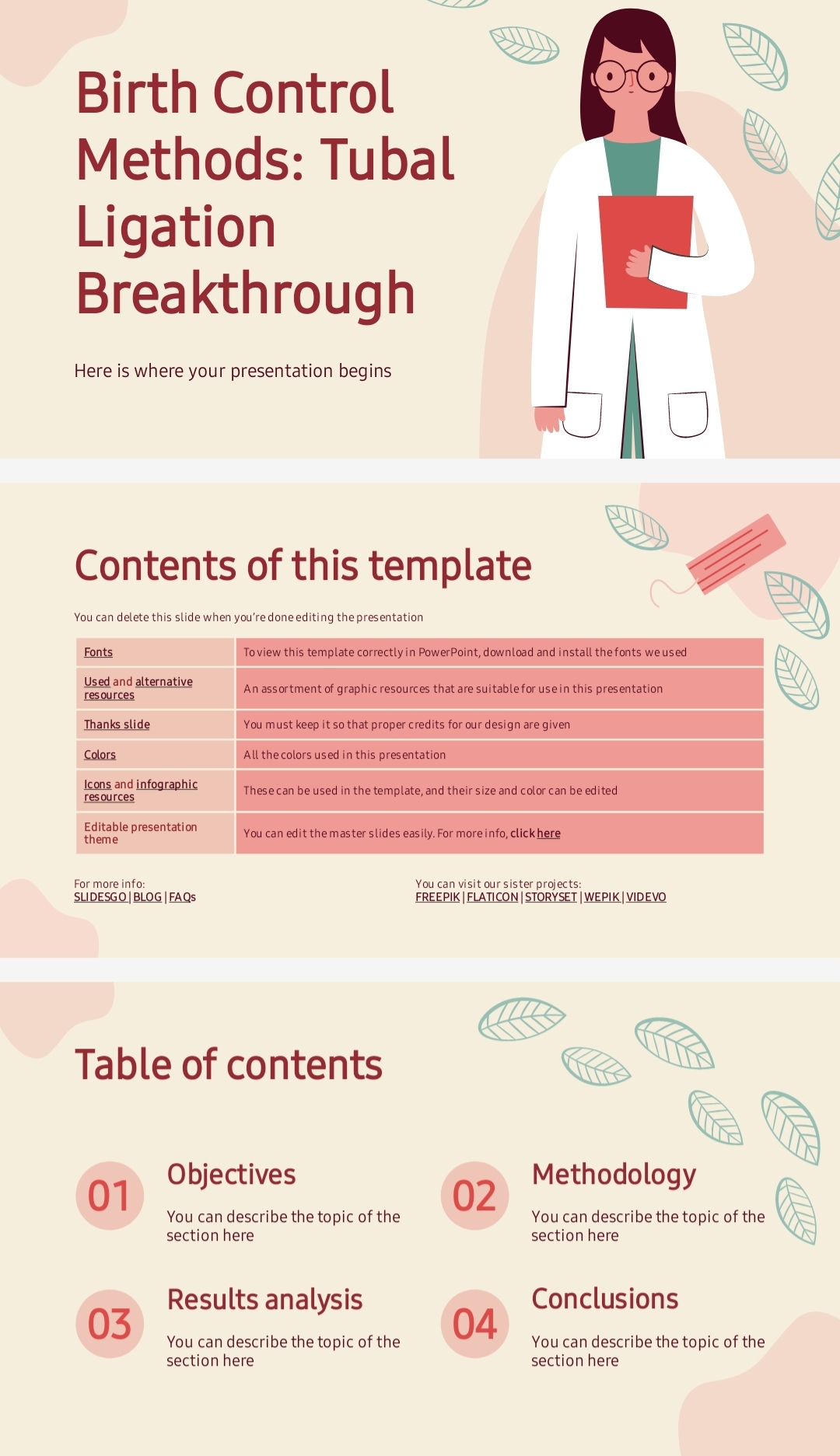 Birth Control Methods: Tubal Ligation Breakthrough

Here is where your presentation begins

Contents of this template

You can delete this slide when you're done editing the presentation

| Fonts | To view this template correctly in PowerPoint, download and install the fonts we used |
|---|---|
| Used and alternative resources | An assortment of graphic resources that are suitable for use in this presentation |
| Thanks slide | You must keep it so that proper credits for our design are given |
| Colors | All the colors used in this presentation |
| Icons and infographic resources | These can be used in the template, and their size and color can be edited |
| Editable presentation theme | You can edit the master slides easily. For more info, click here |

For more info:
SLIDESGO | BLOG | FAQs

You can visit our sister projects:
FREEPIK | FLATICON | STORYSET | WEPIK | VIDEVO

Table of contents

01
Objectives
You can describe the topic of the section here

02
Methodology
You can describe the topic of the section here

03
Results analysis
You can describe the topic of the section here

04
Conclusions
You can describe the topic of the section here